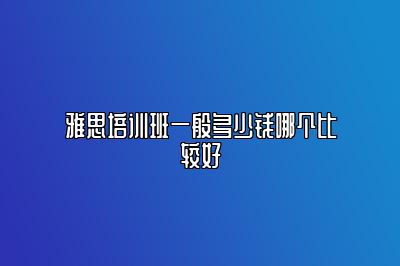 雅思培训班一般多少钱哪个比较好